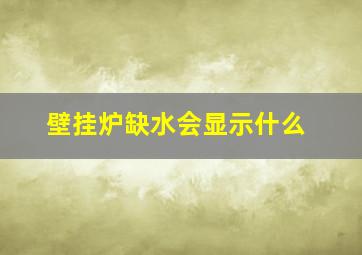 壁挂炉缺水会显示什么